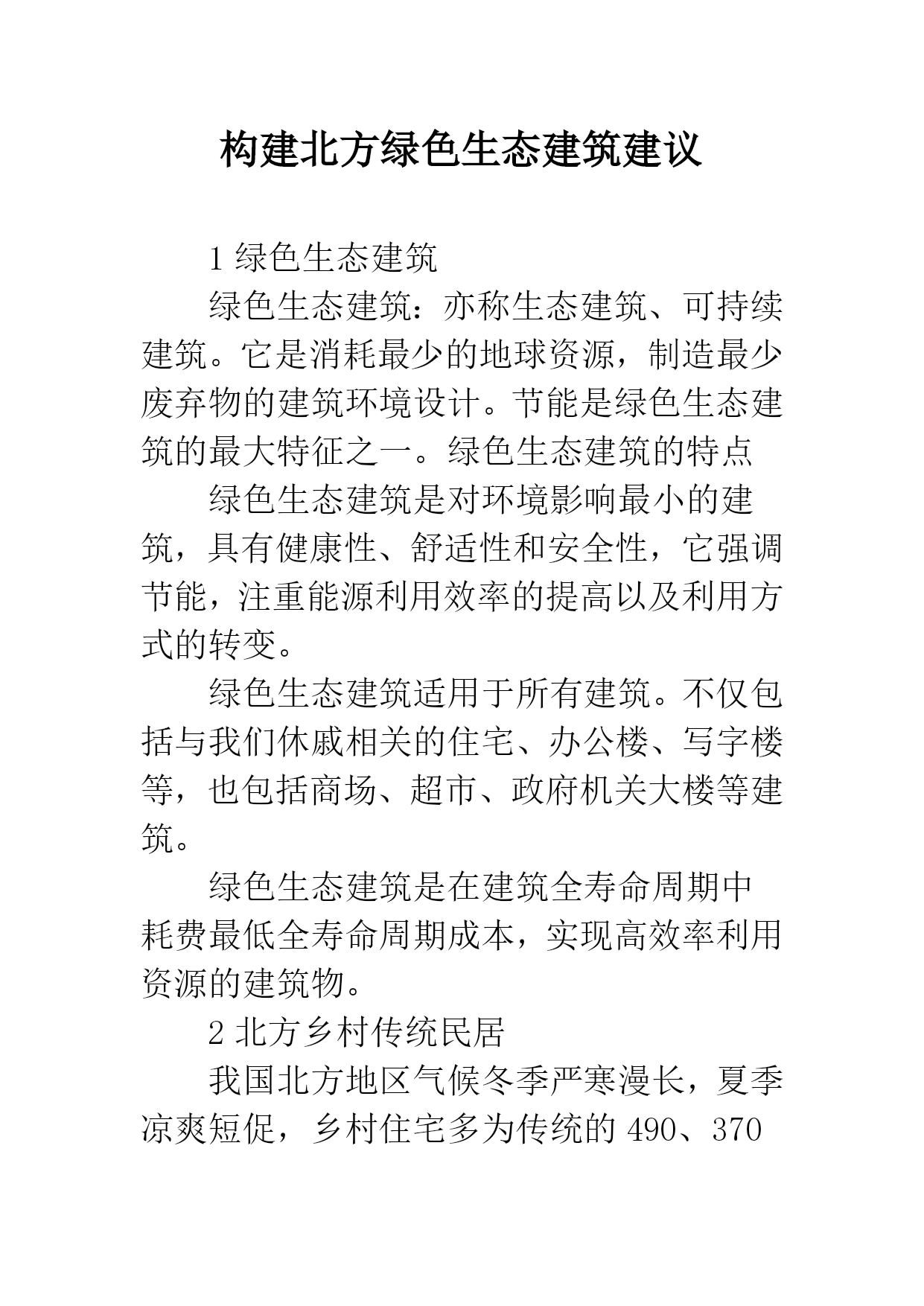 构建北方绿色生态建筑建议

1 绿色生态建筑

绿色生态建筑：亦称生态建筑、可持续建筑。它是消耗最少的地球资源，制造最少废弃物的建筑环境设计。节能是绿色生态建筑的最大特征之一。绿色生态建筑的特点

绿色生态建筑是对环境影响最小的建筑，具有健康性、舒适性和安全性，它强调节能，注重能源利用效率的提高以及利用方式的转变。

绿色生态建筑适用于所有建筑。不仅包括与我们休戚相关的住宅、办公楼、写字楼等，也包括商场、超市、政府机关大楼等建筑。

绿色生态建筑是在建筑全寿命周期中耗费最低全寿命周期成本，实现高效率利用资源的建筑物。

2 北方乡村传统民居

我国北方地区气候冬季严寒漫长，夏季凉爽短促，乡村住宅多为传统的 490、370